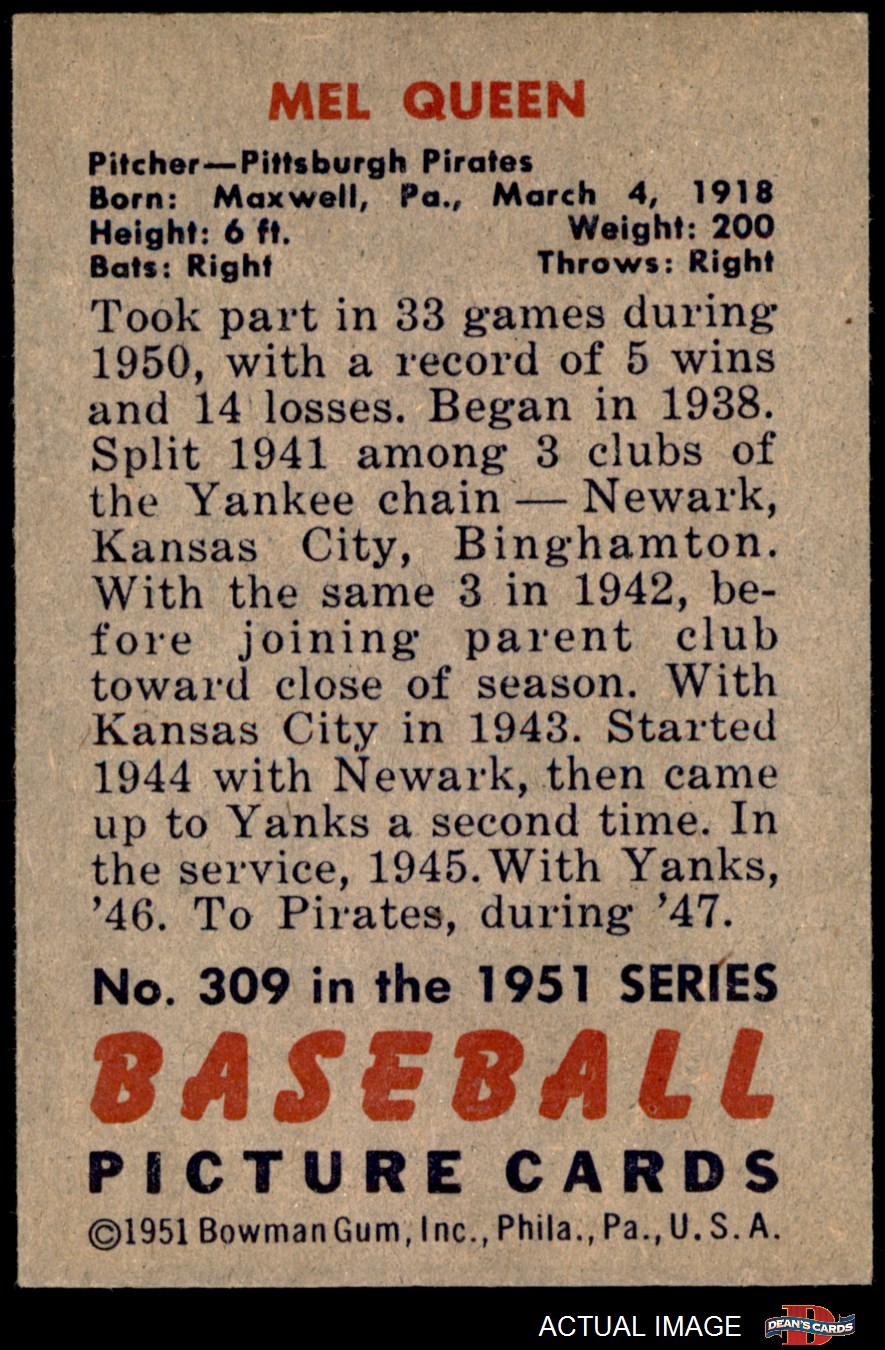 MEL QUEEN

Pitcher—Pittsburgh Pirates
Born: Maxwell, Pa., March 4, 1918
Height: 6 ft. Weight: 200
Bats: Right Throws: Right

Took part in 33 games during 1950, with a record of 5 wins and 14 losses. Began in 1938. Split 1941 among 3 clubs of the Yankee chain — Newark, Kansas City, Binghamton. With the same 3 in 1942, before joining parent club toward close of season. With Kansas City in 1943. Started 1944 with Newark, then came up to Yanks a second time. In the service, 1945. With Yanks, '46. To Pirates, during '47.

No. 309 in the 1951 SERIES
BASEBALL
PICTURE CARDS
©1951 Bowman Gum, Inc., Phila., Pa., U. S. A.

ACTUAL IMAGE
DEAN'S CARDS